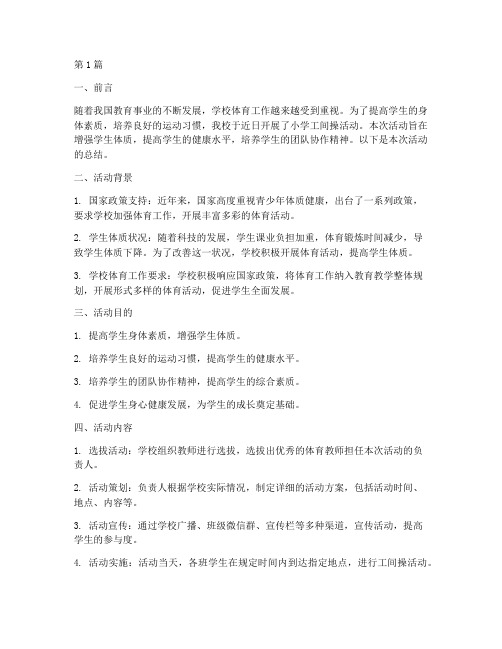 第1篇

一、前言

随着我国教育事业的不断发展，学校体育工作越来越受到重视。为了提高学生的身体素质，培养良好的运动习惯，我校于近日开展了小学工间操活动。本次活动旨在增强学生体质，提高学生的健康水平，培养学生的团队协作精神。以下是本次活动的总结。

二、活动背景

1. 国家政策支持：近年来，国家高度重视青少年体质健康，出台了一系列政策，要求学校加强体育工作，开展丰富多彩的体育活动。

2. 学生体质状况：随着科技的发展，学生课业负担加重，体育锻炼时间减少，导致学生体质下降。为了改善这一状况，学校积极开展体育活动，提高学生体质。

3. 学校体育工作要求：学校积极响应国家政策，将体育工作纳入教育教学整体规划，开展形式多样的体育活动，促进学生全面发展。

三、活动目的

1. 提高学生身体素质，增强学生体质。

2. 培养学生良好的运动习惯，提高学生的健康水平。

3. 培养学生的团队协作精神，提高学生的综合素质。

4. 促进学生身心健康发展，为学生的成长奠定基础。

四、活动内容

1. 选拔活动：学校组织教师进行选拔，选拔出优秀的体育教师担任本次活动的负责人。

2. 活动策划：负责人根据学校实际情况，制定详细的活动方案，包括活动时间、地点、内容等。

3. 活动宣传：通过学校广播、班级微信群、宣传栏等多种渠道，宣传活动，提高学生的参与度。

4. 活动实施：活动当天，各班学生在规定时间内到达指定地点，进行工间操活动。